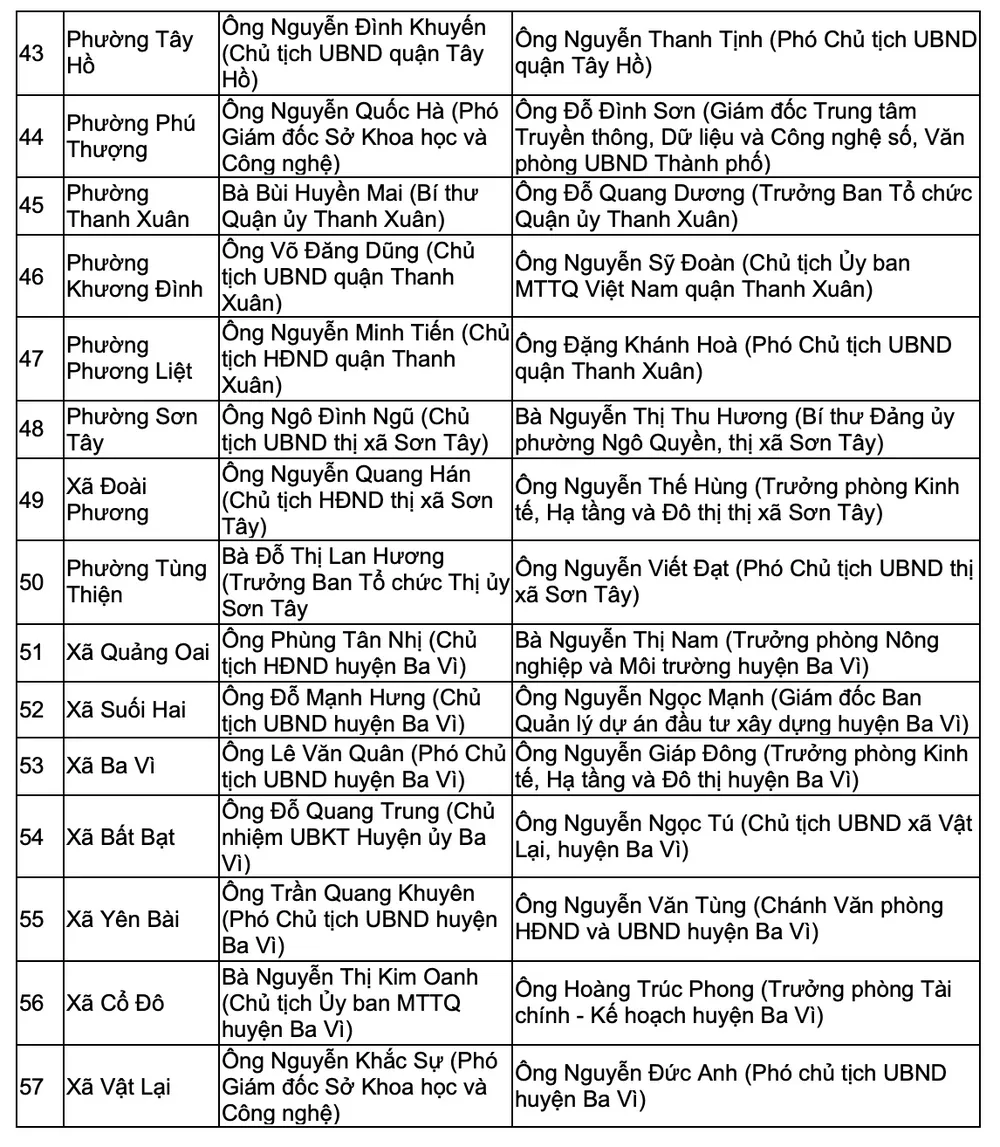 | 43 | Phường Tây Hồ | Ông Nguyễn Đình Khuyến (Chủ tịch UBND quận Tây Hồ) | Ông Nguyễn Thanh Tịnh (Phó Chủ tịch UBND quận Tây Hồ) |
|---|---|---|---|
| 44 | Phường Phú Thượng | Ông Nguyễn Quốc Hà (Phó Giám đốc Sở Khoa học và Công nghệ) | Ông Đỗ Đình Sơn (Giám đốc Trung tâm Truyền thông, Dữ liệu và Công nghệ số, Văn phòng UBND Thành phố) |
| 45 | Phường Thanh Xuân | Bà Bùi Huyền Mai (Bí thư Quận ủy Thanh Xuân) | Ông Đỗ Quang Dương (Trưởng Ban Tổ chức Quận ủy Thanh Xuân) |
| 46 | Phường Khương Đình | Ông Võ Đăng Dũng (Chủ tịch UBND quận Thanh Xuân) | Ông Nguyễn Sỹ Đoàn (Chủ tịch Ủy ban MTTQ Việt Nam quận Thanh Xuân) |
| 47 | Phường Phương Liệt | Ông Nguyễn Minh Tiến (Chủ tịch HĐND quận Thanh Xuân) | Ông Đặng Khánh Hoà (Phó Chủ tịch UBND quận Thanh Xuân) |
| 48 | Phường Sơn Tây | Ông Ngô Đình Ngũ (Chủ tịch UBND thị xã Sơn Tây) | Bà Nguyễn Thị Thu Hương (Bí thư Đảng ủy phường Ngô Quyền, thị xã Sơn Tây) |
| 49 | Xã Đoài Phương | Ông Nguyễn Quang Hán (Chủ tịch HĐND thị xã Sơn Tây) | Ông Nguyễn Thế Hùng (Trưởng phòng Kinh tế, Hạ tầng và Đô thị thị xã Sơn Tây) |
| 50 | Phường Tùng Thiện | Bà Đỗ Thị Lan Hương (Trưởng Ban Tổ chức Thị ủy Sơn Tây | Ông Nguyễn Viết Đạt (Phó Chủ tịch UBND thị xã Sơn Tây) |
| 51 | Xã Quảng Oai | Ông Phùng Tân Nhị (Chủ tịch HĐND huyện Ba Vì) | Bà Nguyễn Thị Nam (Trưởng phòng Nông nghiệp và Môi trường huyện Ba Vì) |
| 52 | Xã Suối Hai | Ông Đỗ Mạnh Hưng (Chủ tịch UBND huyện Ba Vì) | Ông Nguyễn Ngọc Mạnh (Giám đốc Ban Quản lý dự án đầu tư xây dựng huyện Ba Vì) |
| 53 | Xã Ba Vì | Ông Lê Văn Quân (Phó Chủ tịch UBND huyện Ba Vì) | Ông Nguyễn Giáp Đông (Trưởng phòng Kinh tế, Hạ tầng và Đô thị huyện Ba Vì) |
| 54 | Xã Bất Bạt | Ông Đỗ Quang Trung (Chủ nhiệm UBKT Huyện ủy Ba Vì) | Ông Nguyễn Ngọc Tú (Chủ tịch UBND xã Vật Lại, huyện Ba Vì) |
| 55 | Xã Yên Bài | Ông Trần Quang Khuyên (Phó Chủ tịch UBND huyện Ba Vì) | Ông Nguyễn Văn Tùng (Chánh Văn phòng HĐND và UBND huyện Ba Vì) |
| 56 | Xã Cổ Đô | Bà Nguyễn Thị Kim Oanh (Chủ tịch Ủy ban MTTQ huyện Ba Vì) | Ông Hoàng Trúc Phong (Trưởng phòng Tài chính - Kế hoạch huyện Ba Vì) |
| 57 | Xã Vật Lại | Ông Nguyễn Khắc Sự (Phó Giám đốc Sở Khoa học và Công nghệ) | Ông Nguyễn Đức Anh (Phó chủ tịch UBND huyện Ba Vì) |